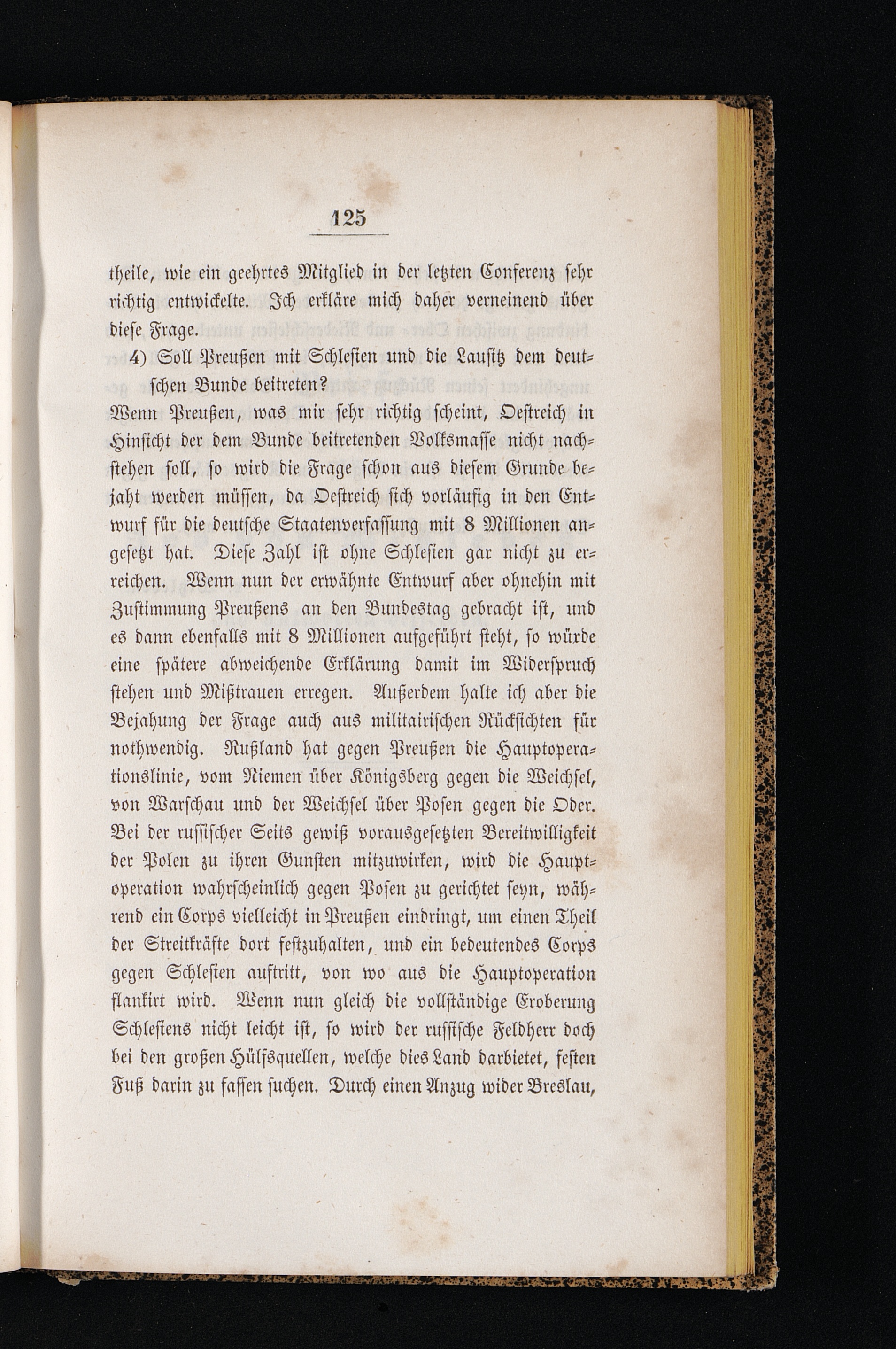 125

theile, wie ein geehrtes Mitglied in der letzten Conferenz sehr richtig entwickelte. Ich erkläre mich daher verneinend über diese Frage.

4) Soll Preußen mit Schlesien und die Lausitz dem deutschen Bunde beitreten?

Wenn Preußen, was mir sehr richtig scheint, Oestreich in Hinsicht der dem Bunde beitretenden Volksmasse nicht nachstehen soll, so wird die Frage schon aus diesem Grunde bejaht werden müssen, da Oestreich sich vorläufig in den Entwurf für die deutsche Staatenverfassung mit 8 Millionen angesetzt hat. Diese Zahl ist ohne Schlesien gar nicht zu erreichen. Wenn nun der erwähnte Entwurf aber ohnehin mit Zustimmung Preußens an den Bundestag gebracht ist, und es dann ebenfalls mit 8 Millionen aufgeführt steht, so würde eine spätere abweichende Erklärung damit im Widerspruch stehen und Mißtrauen erregen. Außerdem halte ich aber die Bejahung der Frage auch aus militairischen Rücksichten für nothwendig. Rußland hat gegen Preußen die Hauptoperationslinie, vom Niemen über Königsberg gegen die Weichsel, von Warschau und der Weichsel über Posen gegen die Oder. Bei der russischer Seits gewiß vorausgesetzten Bereitwilligkeit der Polen zu ihren Gunsten mitzuwirken, wird die Hauptoperation wahrscheinlich gegen Posen zu gerichtet seyn, während ein Corps vielleicht in Preußen eindringt, um einen Theil der Streitkräfte dort festzuhalten, und ein bedeutendes Corps gegen Schlesien auftritt, von wo aus die Hauptoperation flankirt wird. Wenn nun gleich die vollständige Eroberung Schlesiens nicht leicht ist, so wird der russische Feldherr doch bei den großen Hülfsquellen, welche dies Land darbietet, festen Fuß darin zu fassen suchen. Durch einen Anzug wider Breslau,